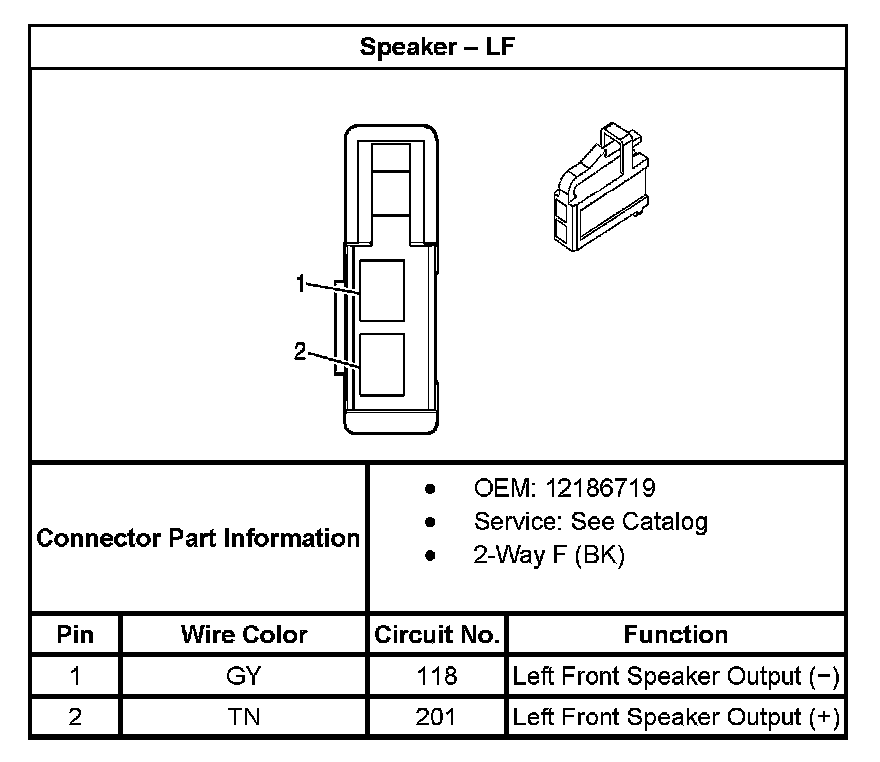 Speaker – LF

1
2

Connector Part Information

- OEM: 12186719
- Service: See Catalog
- 2-Way F (BK)

| Pin | Wire Color | Circuit No. | Function |
|---|---|---|---|
| 1 | GY | 118 | Left Front Speaker Output (−) |
| 2 | TN | 201 | Left Front Speaker Output (+) |